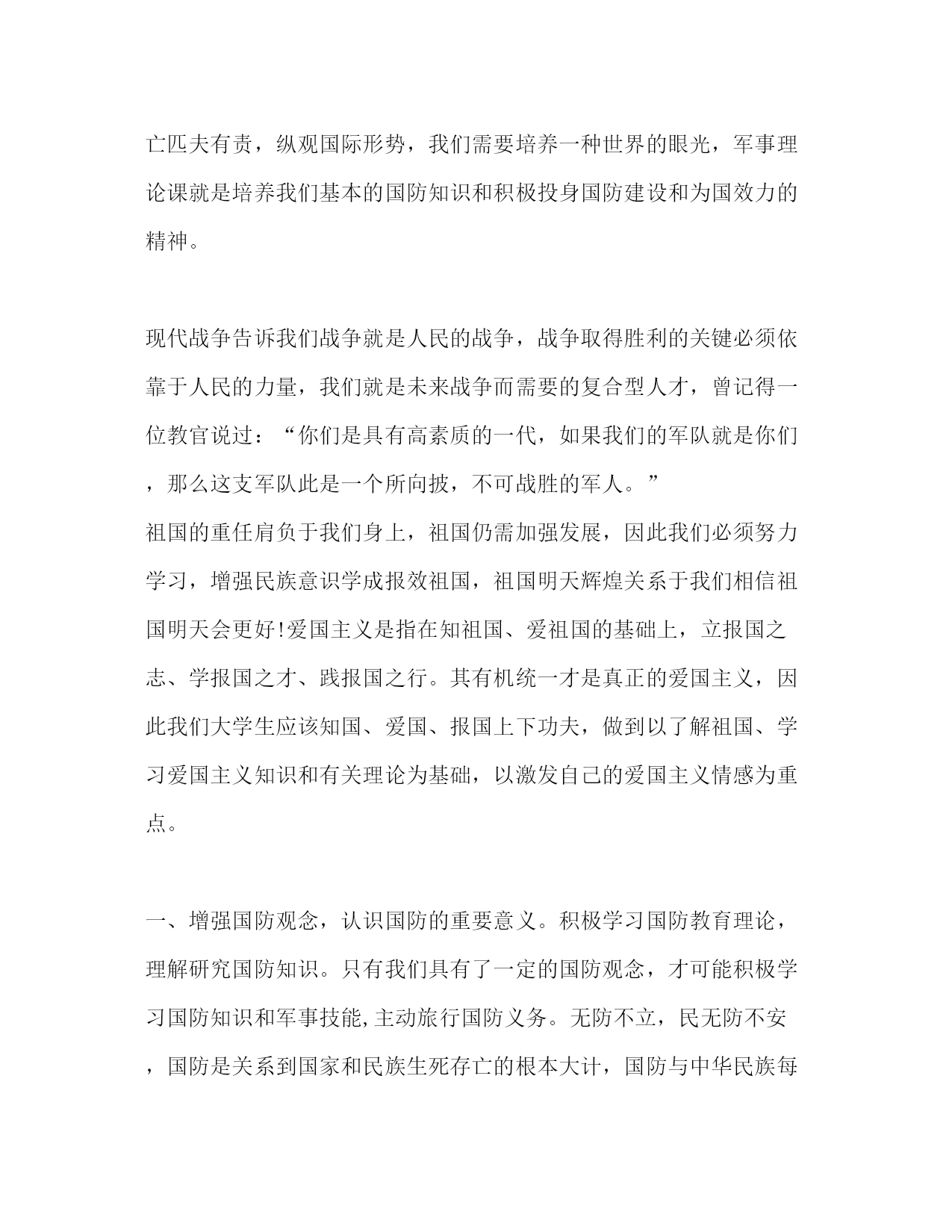 亡匹夫有责，纵观国际形势，我们需要培养一种世界的眼光，军事理论课就是培养我们基本的国防知识和积极投身国防建设和为国效力的精神。

现代战争告诉我们战争就是人民的战争，战争取得胜利的关键必须依靠于人民的力量，我们就是未来战争而需要的复合型人才，曾记得一位教官说过：“你们是具有高素质的一代，如果我们的军队就是你们，那么这支军队此是一个所向披，不可战胜的军人。”
祖国的重任肩负于我们身上，祖国仍需加强发展，因此我们必须努力学习，增强民族意识学成报效祖国，祖国明天辉煌关系于我们相信祖国明天会更好!爱国主义是指在知祖国、爱祖国的基础上，立报国之志、学报国之才、践报国之行。其有机统一才是真正的爱国主义，因此我们大学生应该知国、爱国、报国上下功夫，做到以了解祖国、学习爱国主义知识和有关理论为基础，以激发自己的爱国主义情感为重点。

一、增强国防观念，认识国防的重要意义。积极学习国防教育理论，理解研究国防知识。只有我们具有了一定的国防观念，才可能积极学习国防知识和军事技能,主动旅行国防义务。无防不立，民无防不安，国防是关系到国家和民族生死存亡的根本大计，国防与中华民族每